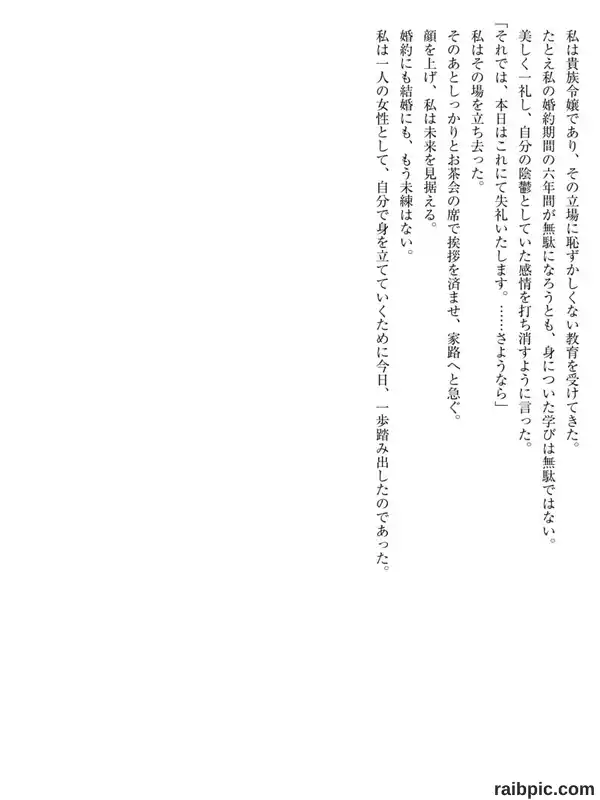 私は貴族令嬢であり、その立場に恥ずかしくない教育を受けてきた。

たとえ私の婚約期間の六年間が無駄になろうとも、身についた学びは無駄ではない。

美しく一礼し、自分の陰鬱としていた感情を打ち消すように言った。

「それでは、本日はこれにて失礼いたします。……さようなら」

私はその場を立ち去った。

そのあとしっかりとお茶会の席で挨拶を済ませ、家路へと急ぐ。

顔を上げ、私は未来を見据える。

婚約にも結婚にも、もう未練はない。

私は一人の女性として、自分で身を立てていくために今日、一歩踏み出したのであった。

raibpic.com